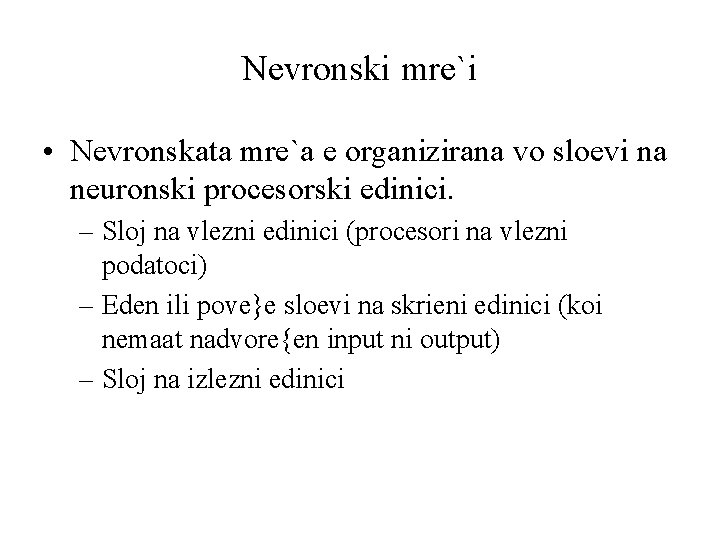 Nevronski mre`i

• Nevronskata mre`a e organizirana vo sloevi na neuronski procesorski edinici.
– Sloj na vlezni edinici (procesori na vlezni podatoci)
– Eden ili pove}e sloevi na skrieni edinici (koi nemaat nadvore{en input ni output)
– Sloj na izlezni edinici